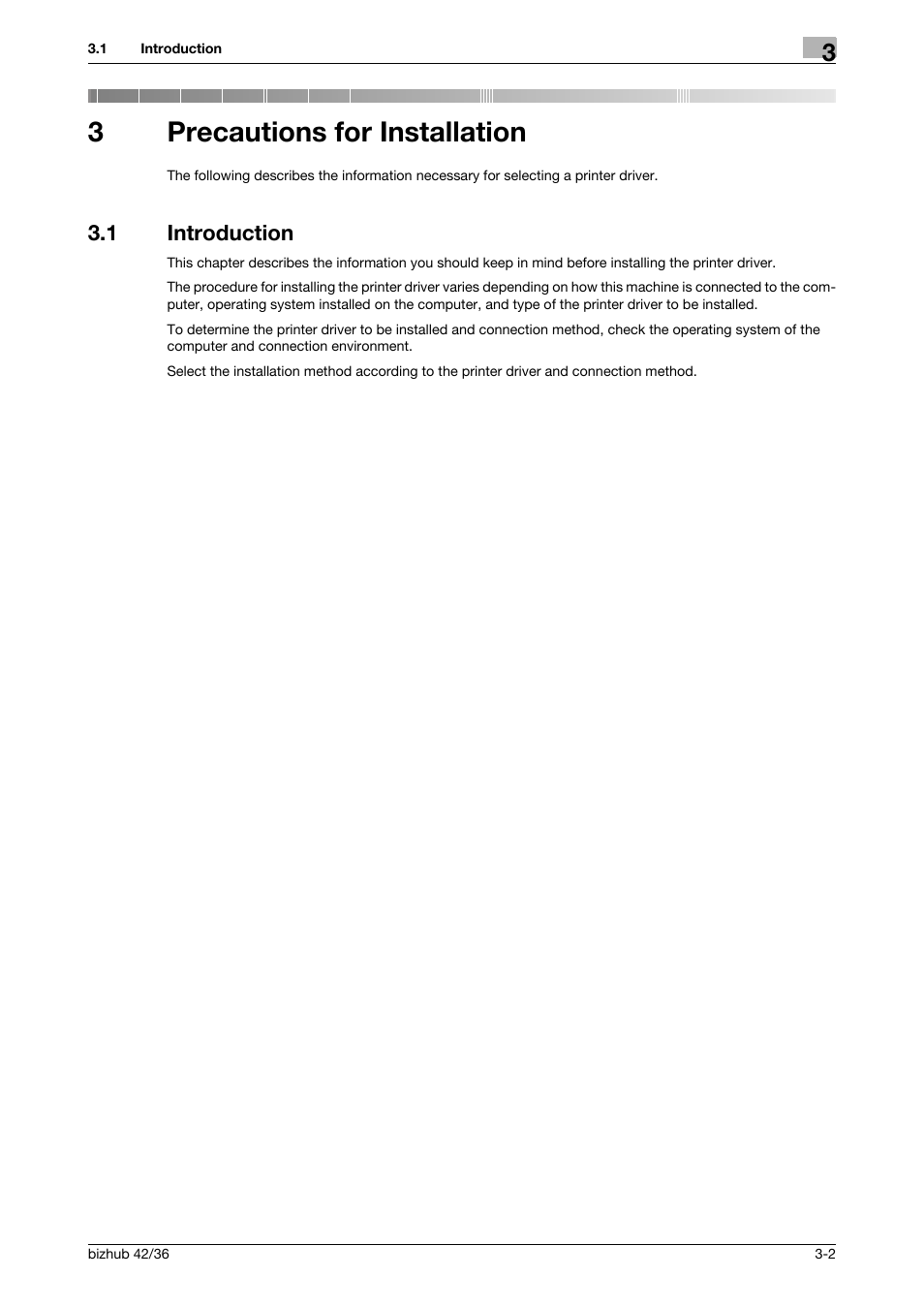 3.1 Introduction

3

3 Precautions for Installation

The following describes the information necessary for selecting a printer driver.

3.1 Introduction

This chapter describes the information you should keep in mind before installing the printer driver.

The procedure for installing the printer driver varies depending on how this machine is connected to the computer, operating system installed on the computer, and type of the printer driver to be installed.

To determine the printer driver to be installed and connection method, check the operating system of the computer and connection environment.

Select the installation method according to the printer driver and connection method.

bizhub 42/36

3-2